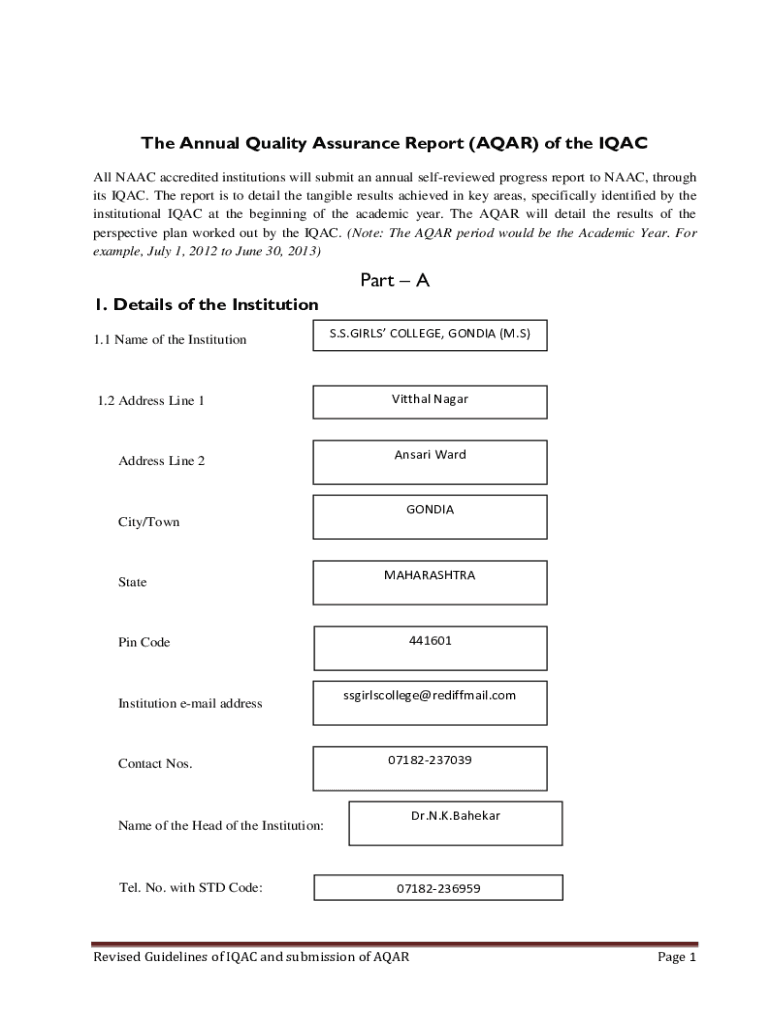 The Annual Quality Assurance Report (AQAR) of the IQAC

All NAAC accredited institutions will submit an annual self-reviewed progress report to NAAC, through its IQAC. The report is to detail the tangible results achieved in key areas, specifically identified by the institutional IQAC at the beginning of the academic year. The AQAR will detail the results of the perspective plan worked out by the IQAC. (Note: The AQAR period would be the Academic Year. For example, July 1, 2012 to June 30, 2013)

Part – A

1. Details of the Institution

1.1 Name of the Institution

S.S.GIRLS' COLLEGE, GONDIA (M.S)

1.2 Address Line 1

Vitthal Nagar

Address Line 2

Ansari Ward

City/Town

GONDIA

State

MAHARASHTRA

Pin Code

441601

Institution e-mail address

ssgirlscollege@rediffmail.com

Contact Nos.

07182-237039

Name of the Head of the Institution:

Dr.N.K.Bahekar

Tel. No. with STD Code:

07182-236959

Revised Guidelines of IQAC and submission of AQAR

Page 1